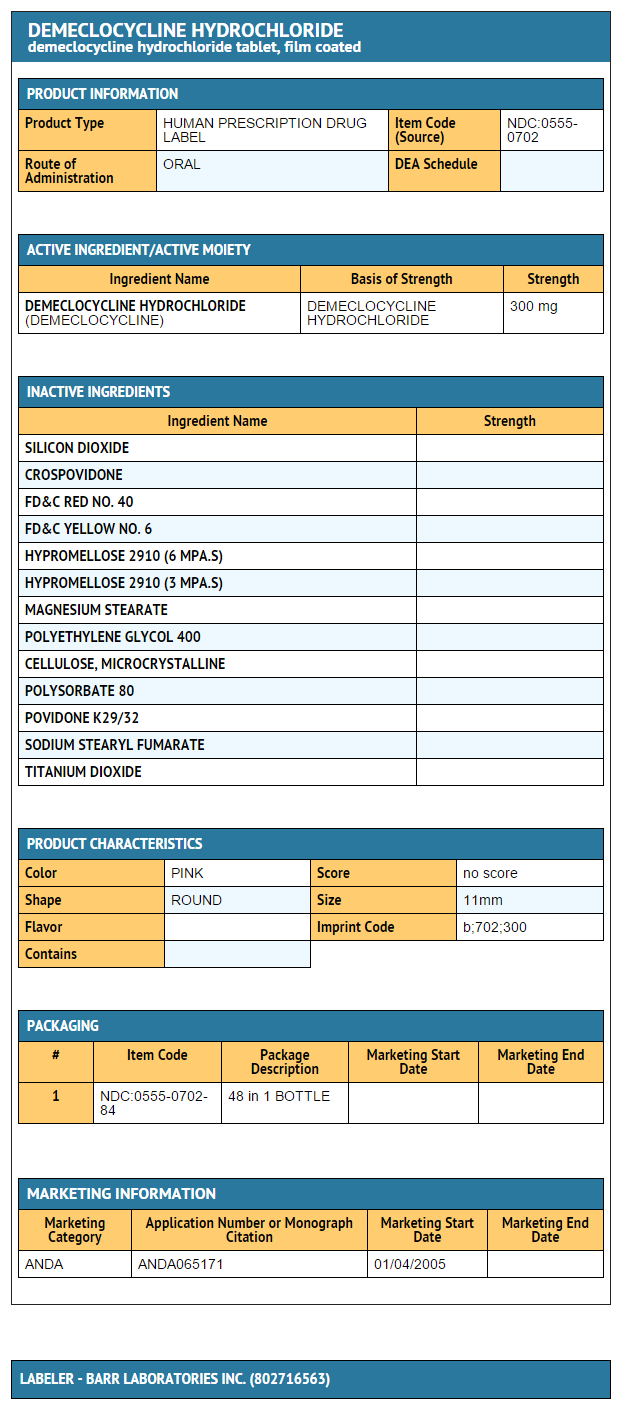 DEMECLOCYCLINE HYDROCHLORIDE
demeclocycline hydrochloride tablet, film coated

PRODUCT INFORMATION

| Product Type | HUMAN PRESCRIPTION DRUG LABEL | Item Code (Source) | NDC:0555-0702 |
|---|---|---|---|
| Route of Administration | ORAL | DEA Schedule | |

ACTIVE INGREDIENT/ACTIVE MOIETY

| Ingredient Name | Basis of Strength | Strength |
|---|---|---|
| DEMECLOCYCLINE HYDROCHLORIDE (DEMECLOCYCLINE) | DEMECLOCYCLINE HYDROCHLORIDE | 300 mg |

INACTIVE INGREDIENTS

| Ingredient Name | Strength |
|---|---|
| SILICON DIOXIDE | |
| CROSPOVIDONE | |
| FD&C RED NO. 40 | |
| FD&C YELLOW NO. 6 | |
| HYPROMELLOSE 2910 (6 MPA.S) | |
| HYPROMELLOSE 2910 (3 MPA.S) | |
| MAGNESIUM STEARATE | |
| POLYETHYLENE GLYCOL 400 | |
| CELLULOSE, MICROCRYSTALLINE | |
| POLYSORBATE 80 | |
| POVIDONE K29/32 | |
| SODIUM STEARYL FUMARATE | |
| TITANIUM DIOXIDE | |

PRODUCT CHARACTERISTICS

| Color | PINK | Score | no score |
|---|---|---|---|
| Shape | ROUND | Size | 11mm |
| Flavor | | Imprint Code | b;702;300 |
| Contains | | | |

PACKAGING

| # | Item Code | Package Description | Marketing Start Date | Marketing End Date |
|---|---|---|---|---|
| 1 | NDC:0555-0702-84 | 48 in 1 BOTTLE | | |

MARKETING INFORMATION

| Marketing Category | Application Number or Monograph Citation | Marketing Start Date | Marketing End Date |
|---|---|---|---|
| ANDA | ANDA065171 | 01/04/2005 | |

LABELER - BARR LABORATORIES INC. (802716563)